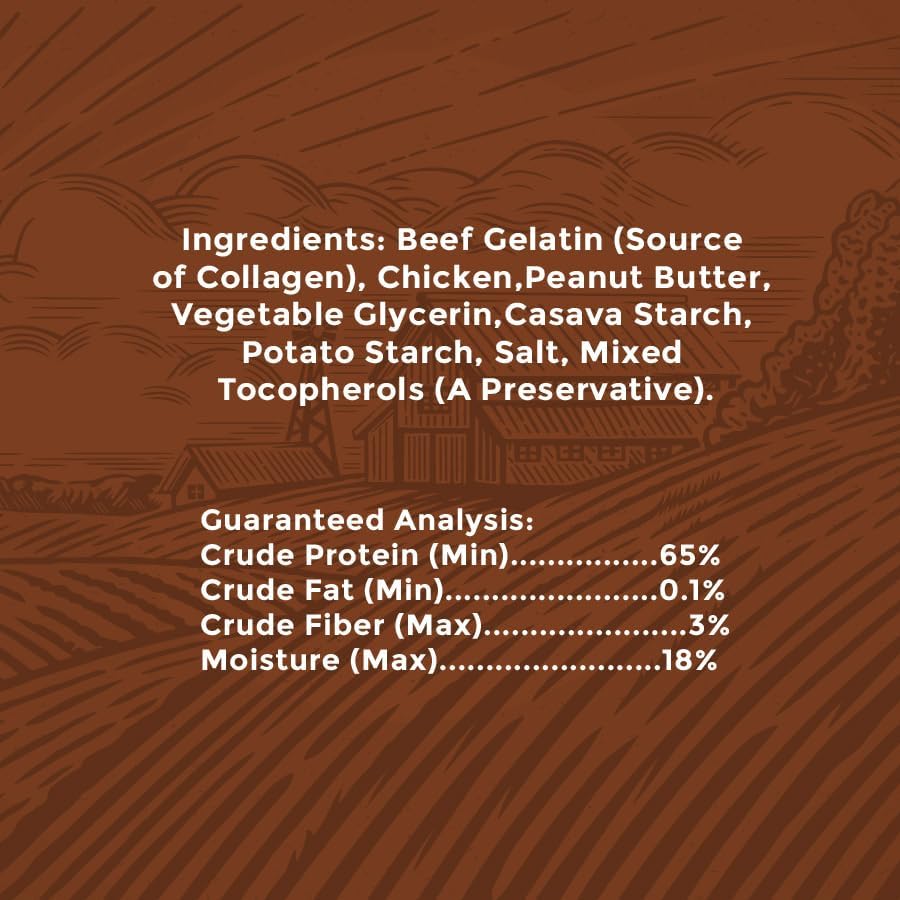 Ingredients: Beef Gelatin (Source of Collagen), Chicken,Peanut Butter, Vegetable Glycerin,Casava Starch, Potato Starch, Salt, Mixed Tocopherols (A Preservative).

Guaranteed Analysis:
Crude Protein (Min) 65%
Crude Fat (Min) 0.1%
Crude Fiber (Max) 3%
Moisture (Max) 18%